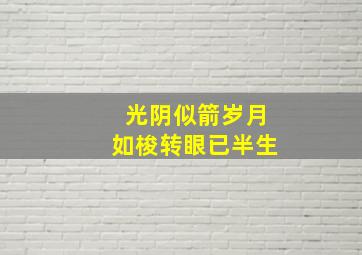 光阴似箭岁月
如梭转眼已半生